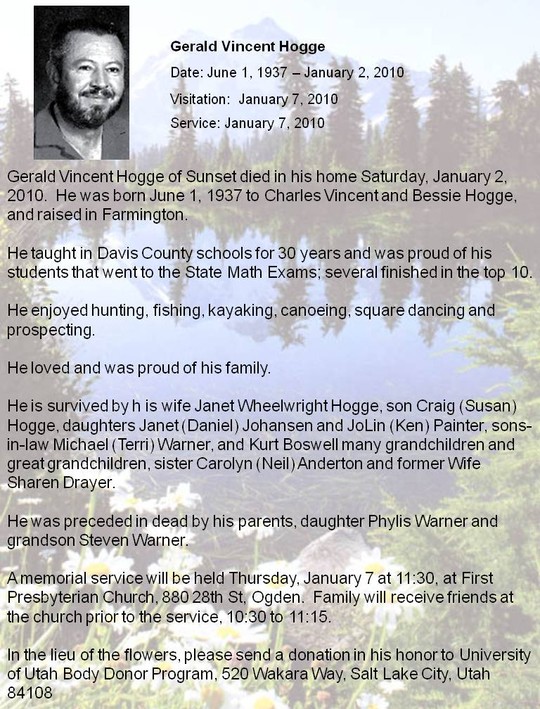 Gerald Vincent Hogge

Date: June 1, 1937 – January 2, 2010

Visitation: January 7, 2010

Service: January 7, 2010

Gerald Vincent Hogge of Sunset died in his home Saturday, January 2, 2010. He was born June 1, 1937 to Charles Vincent and Bessie Hogge, and raised in Farmington.

He taught in Davis County schools for 30 years and was proud of his students that went to the State Math Exams; several finished in the top 10.

He enjoyed hunting, fishing, kayaking, canoeing, square dancing and prospecting.

He loved and was proud of his family.

He is survived by h is wife Janet Wheelwright Hogge, son Craig (Susan) Hogge, daughters Janet (Daniel) Johansen and JoLin (Ken) Painter, sons-in-law Michael (Terri) Warner, and Kurt Boswell many grandchildren and great grandchildren, sister Carolyn (Neil) Anderton and former Wife Sharen Drayer.

He was preceded in dead by his parents, daughter Phylis Warner and grandson Steven Warner.

A memorial service will be held Thursday, January 7 at 11:30, at First Presbyterian Church, 880 28th St, Ogden. Family will receive friends at the church prior to the service, 10:30 to 11:15.

In the lieu of the flowers, please send a donation in his honor to University of Utah Body Donor Program, 520 Wakara Way, Salt Lake City, Utah 84108